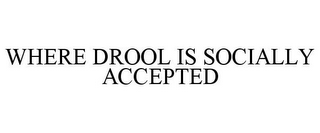 WHERE DROOL IS SOCIALLY ACCEPTED